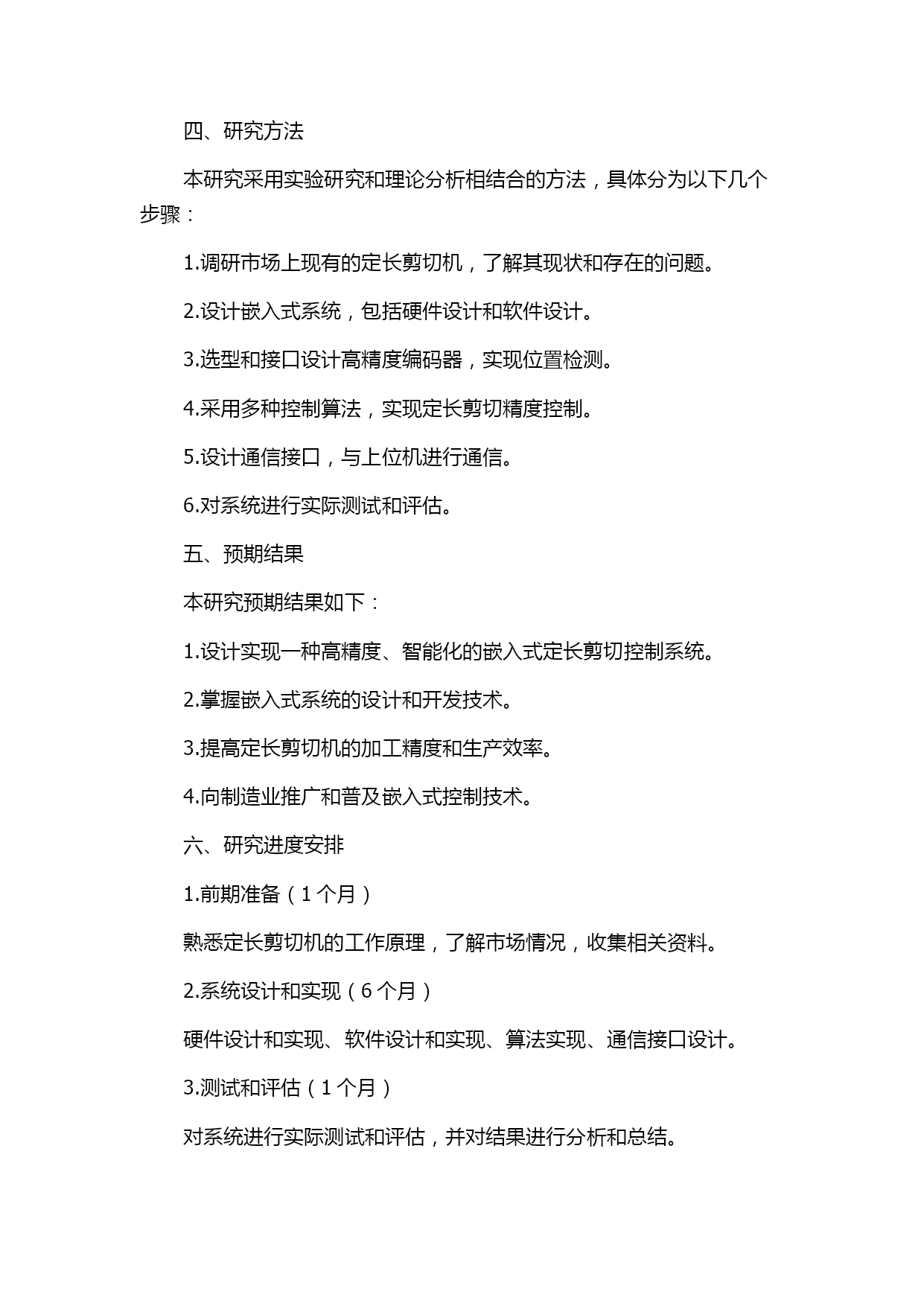 四、研究方法

本研究采用实验研究和理论分析相结合的方法，具体分为以下几个步骤：

1.调研市场上现有的定长剪切机，了解其现状和存在的问题。

2.设计嵌入式系统，包括硬件设计和软件设计。

3.选型和接口设计高精度编码器，实现位置检测。

4.采用多种控制算法，实现定长剪切精度控制。

5.设计通信接口，与上位机进行通信。

6.对系统进行实际测试和评估。

五、预期结果

本研究预期结果如下：

1.设计实现一种高精度、智能化的嵌入式定长剪切控制系统。

2.掌握嵌入式系统的设计和开发技术。

3.提高定长剪切机的加工精度和生产效率。

4.向制造业推广和普及嵌入式控制技术。

六、研究进度安排

1.前期准备（1 个月）

熟悉定长剪切机的工作原理，了解市场情况，收集相关资料。

2.系统设计和实现（6 个月）

硬件设计和实现、软件设计和实现、算法实现、通信接口设计。

3.测试和评估（1 个月）

对系统进行实际测试和评估，并对结果进行分析和总结。